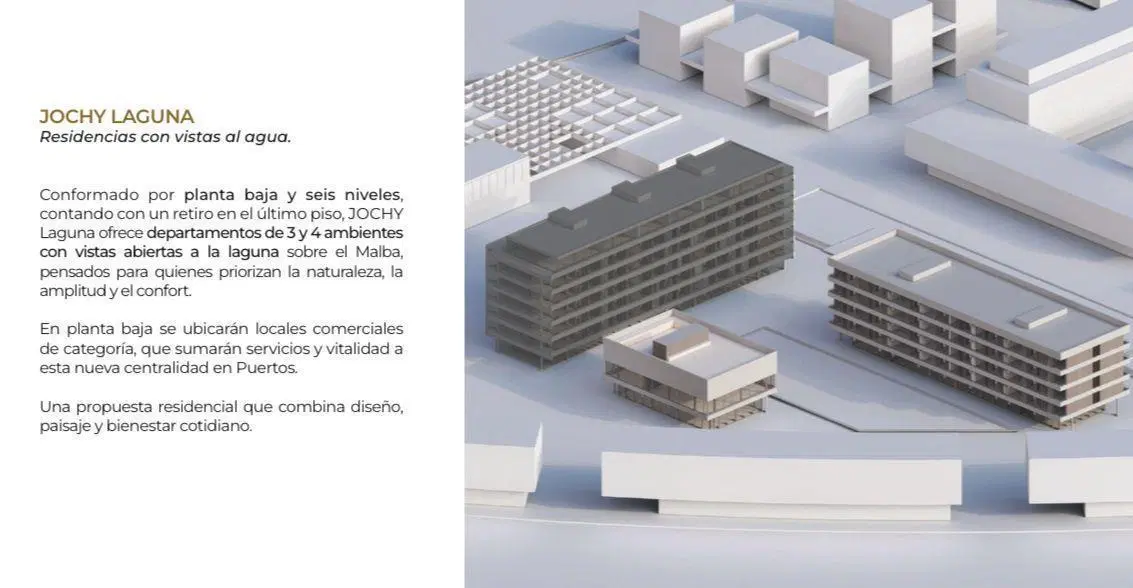 JOCHY LAGUNA
Residencias con vistas al agua.

Conformado por planta baja y seis niveles, contando con un retiro en el último piso, JOCHY Laguna ofrece departamentos de 3 y 4 ambientes con vistas abiertas a la laguna sobre el Malba, pensados para quienes priorizan la naturaleza, la amplitud y el confort.

En planta baja se ubicarán locales comerciales de categoría, que sumarán servicios y vitalidad a esta nueva centralidad en Puertos.

Una propuesta residencial que combina diseño, paisaje y bienestar cotidiano.